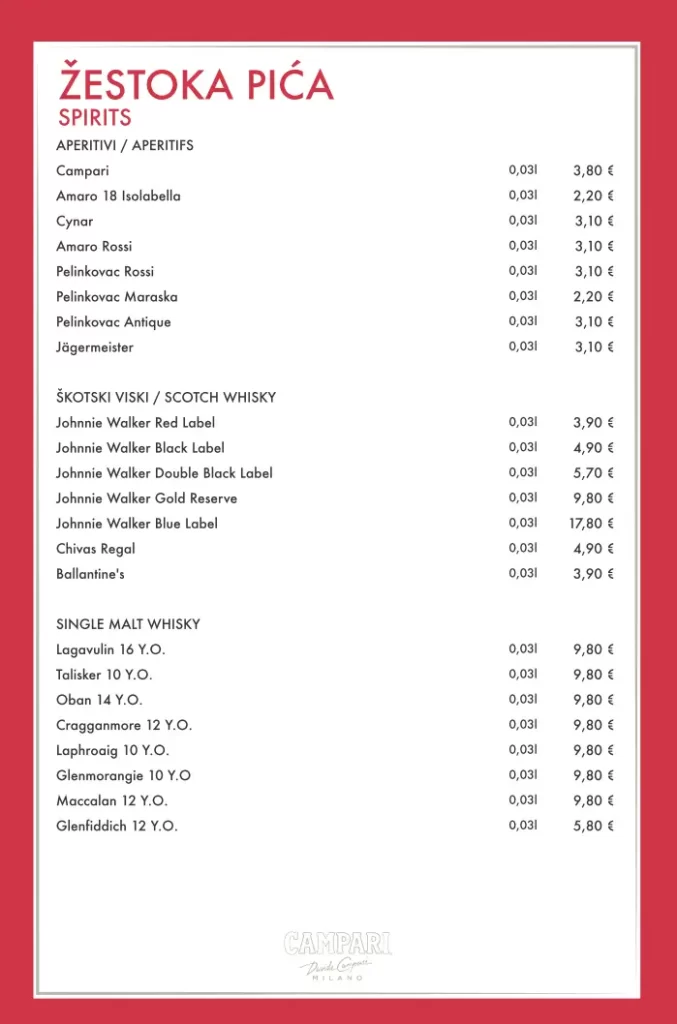 ŽESTOKA PIĆA
SPIRITS

APERITIVI / APERITIFS

| | | |
|---|---|---|
| Campari | 0,03l | 3,80 € |
| Amaro 18 Isolabella | 0,03l | 2,20 € |
| Cynar | 0,03l | 3,10 € |
| Amaro Rossi | 0,03l | 3,10 € |
| Pelinkovac Rossi | 0,03l | 3,10 € |
| Pelinkovac Maraska | 0,03l | 2,20 € |
| Pelinkovac Antique | 0,03l | 3,10 € |
| Jägermeister | 0,03l | 3,10 € |

ŠKOTSKI VISKI / SCOTCH WHISKY

| | | |
|---|---|---|
| Johnnie Walker Red Label | 0,03l | 3,90 € |
| Johnnie Walker Black Label | 0,03l | 4,90 € |
| Johnnie Walker Double Black Label | 0,03l | 5,70 € |
| Johnnie Walker Gold Reserve | 0,03l | 9,80 € |
| Johnnie Walker Blue Label | 0,03l | 17,80 € |
| Chivas Regal | 0,03l | 4,90 € |
| Ballantine's | 0,03l | 3,90 € |

SINGLE MALT WHISKY

| | | |
|---|---|---|
| Lagavulin 16 Y.O. | 0,03l | 9,80 € |
| Talisker 10 Y.O. | 0,03l | 9,80 € |
| Oban 14 Y.O. | 0,03l | 9,80 € |
| Cragganmore 12 Y.O. | 0,03l | 9,80 € |
| Laphroaig 10 Y.O. | 0,03l | 9,80 € |
| Glenmorangie 10 Y.O | 0,03l | 9,80 € |
| Maccalan 12 Y.O. | 0,03l | 9,80 € |
| Glenfiddich 12 Y.O. | 0,03l | 5,80 € |

CAMPARI
Davide Campari
MILANO